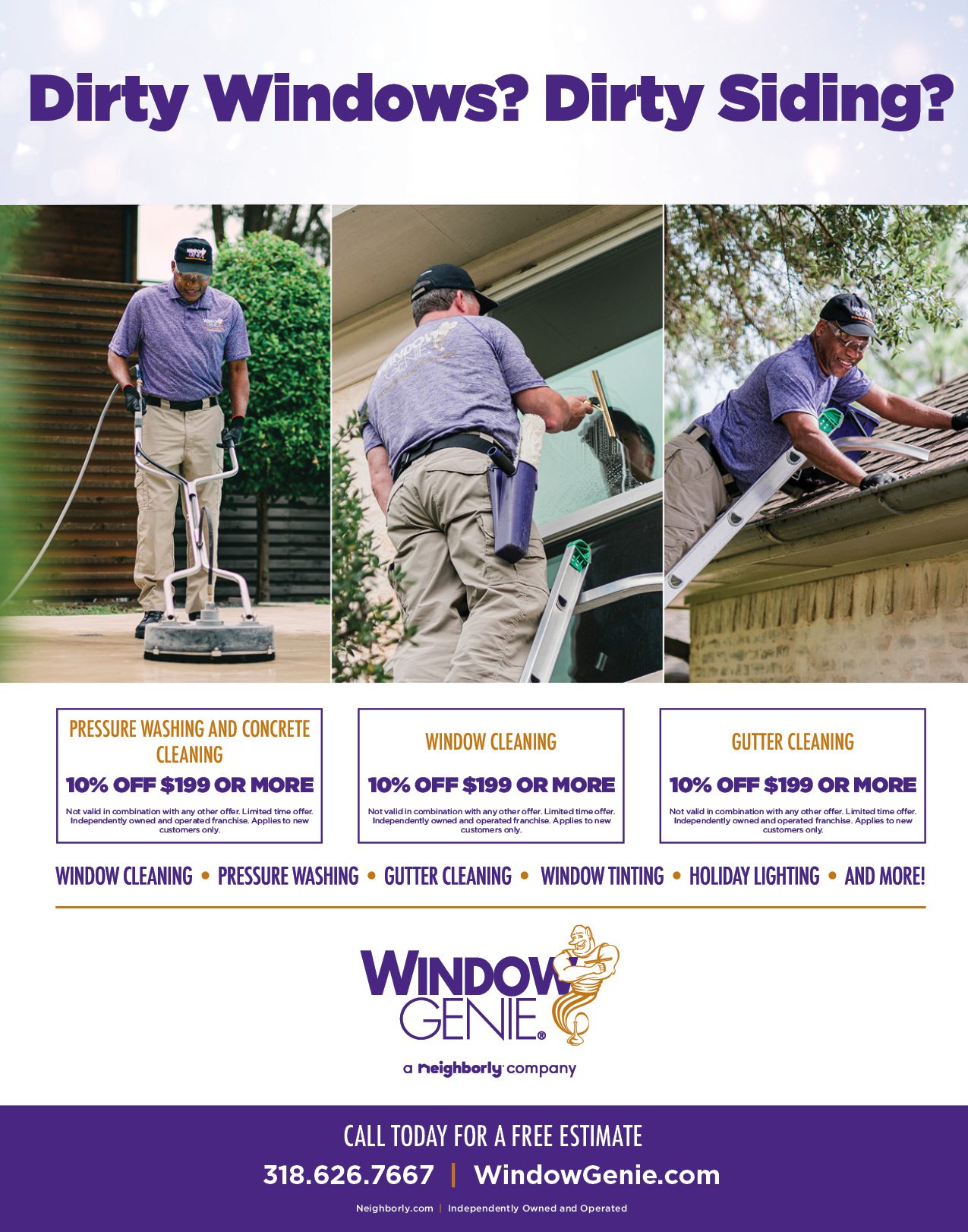 Dirty Windows? Dirty Siding?

PRESSURE WASHING AND CONCRETE CLEANING

10% OFF $199 OR MORE

Not valid in combination with any other offer. Limited time offer. Independently owned and operated franchise. Applies to new customers only.

WINDOW CLEANING

10% OFF $199 OR MORE

Not valid in combination with any other offer. Limited time offer. Independently owned and operated franchise. Applies to new customers only.

GUTTER CLEANING

10% OFF $199 OR MORE

Not valid in combination with any other offer. Limited time offer. Independently owned and operated franchise. Applies to new customers only.

WINDOW CLEANING • PRESSURE WASHING • GUTTER CLEANING • WINDOW TINTING • HOLIDAY LIGHTING • AND MORE!

WINDOW GENIE®

a neighborly company

CALL TODAY FOR A FREE ESTIMATE

318.626.7667 | WindowGenie.com

Neighborly.com | Independently Owned and Operated